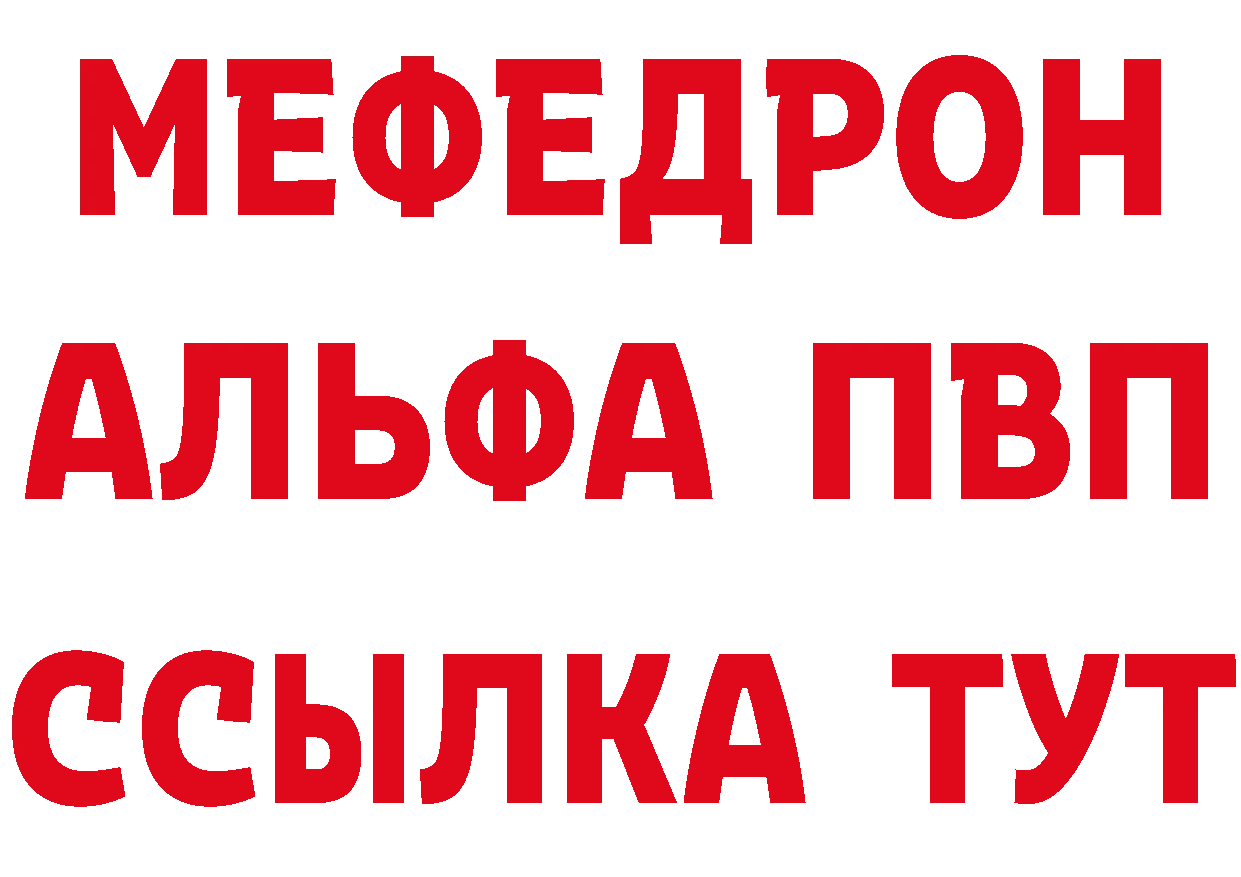 МЕФЕДРОН
АЛЬФА ПВП
ССЫЛКА ТУТ